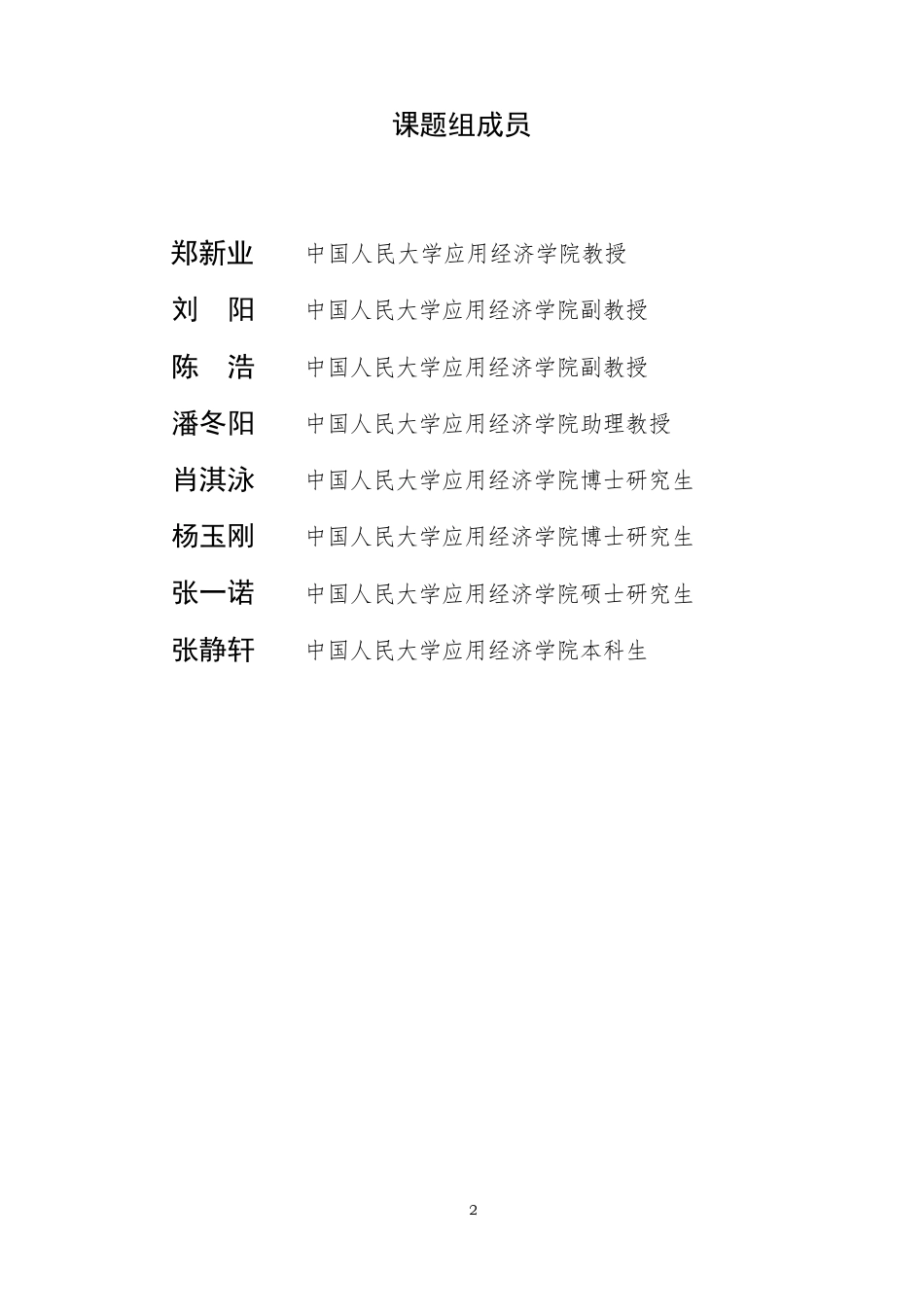 课题组成员

郑新业　中国人民大学应用经济学院教授
刘　阳　中国人民大学应用经济学院副教授
陈　浩　中国人民大学应用经济学院副教授
潘冬阳　中国人民大学应用经济学院助理教授
肖淇泳　中国人民大学应用经济学院博士研究生
杨玉刚　中国人民大学应用经济学院博士研究生
张一诺　中国人民大学应用经济学院硕士研究生
张静轩　中国人民大学应用经济学院本科生

2